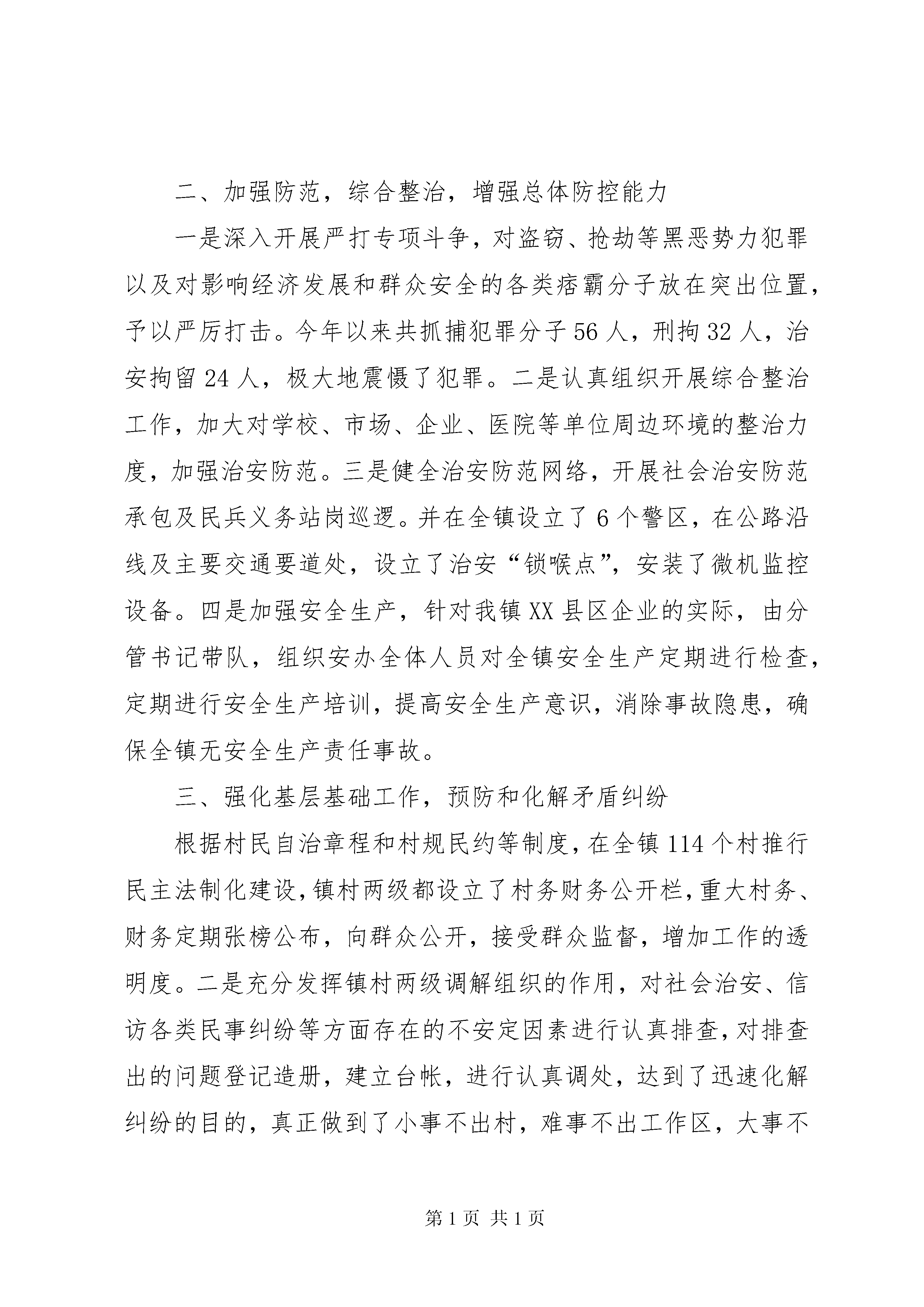 二、加强防范，综合整治，增强总体防控能力

一是深入开展严打专项斗争，对盗窃、抢劫等黑恶势力犯罪以及对影响经济发展和群众安全的各类痞霸分子放在突出位置，予以严厉打击。今年以来共抓捕犯罪分子56人，刑拘32人，治安拘留24人，极大地震慑了犯罪。二是认真组织开展综合整治工作，加大对学校、市场、企业、医院等单位周边环境的整治力度，加强治安防范。三是健全治安防范网络，开展社会治安防范承包及民兵义务站岗巡逻。并在全镇设立了6个警区，在公路沿线及主要交通要道处，设立了治安“锁喉点”，安装了微机监控设备。四是加强安全生产，针对我镇XX县区企业的实际，由分管书记带队，组织安办全体人员对全镇安全生产定期进行检查，定期进行安全生产培训，提高安全生产意识，消除事故隐患，确保全镇无安全生产责任事故。

三、强化基层基础工作，预防和化解矛盾纠纷

根据村民自治章程和村规民约等制度，在全镇114个村推行民主法制化建设，镇村两级都设立了村务财务公开栏，重大村务、财务定期张榜公布，向群众公开，接受群众监督，增加工作的透明度。二是充分发挥镇村两级调解组织的作用，对社会治安、信访各类民事纠纷等方面存在的不安定因素进行认真排查，对排查出的问题登记造册，建立台帐，进行认真调处，达到了迅速化解纠纷的目的，真正做到了小事不出村，难事不出工作区，大事不

第1页 共1页